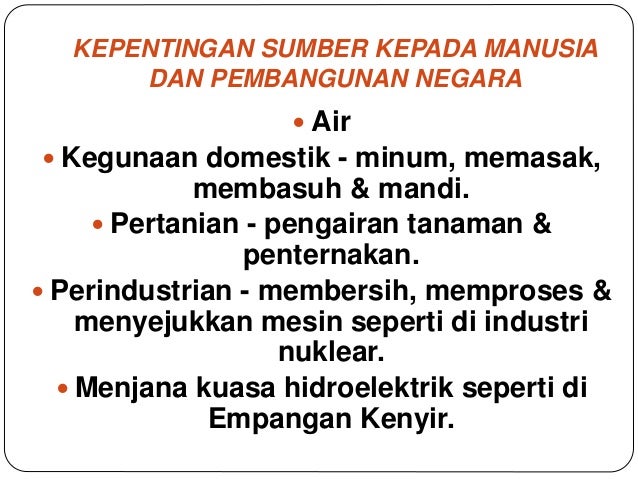 KEPENTINGAN SUMBER KEPADA MANUSIA DAN PEMBANGUNAN NEGARA

• Air

• Kegunaan domestik - minum, memasak, membasuh & mandi.

• Pertanian - pengairan tanaman & penternakan.

• Perindustrian - membersih, memproses & menyejukkan mesin seperti di industri nuklear.

• Menjana kuasa hidroelektrik seperti di Empangan Kenyir.